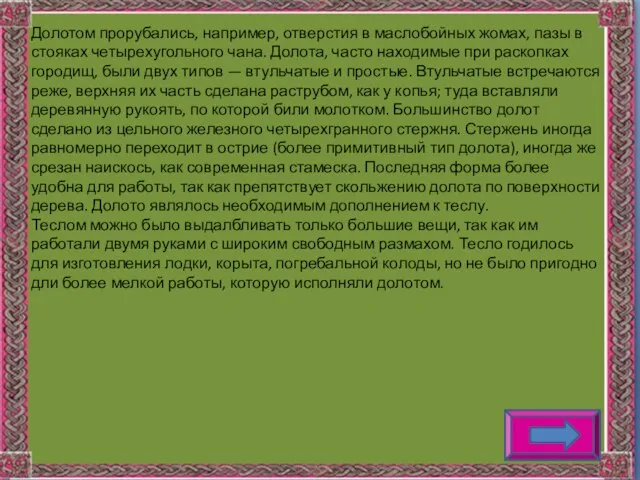 Долотом прорубались, например, отверстия в маслобойных жомах, пазы в стояках четырехугольного чана. Долота, часто находимые при раскопках городищ, были двух типов — втульчатые и простые. Втульчатые встречаются реже, верхняя их часть сделана раструбом, как у копья; туда вставляли деревянную рукоять, по которой били молотком. Большинство долот сделано из цельного железного четырехгранного стержня. Стержень иногда равномерно переходит в острие (более примитивный тип долота), иногда же срезан наискось, как современная стамеска. Последняя форма более удобна для работы, так как препятствует скольжению долота по поверхности дерева. Долото являлось необходимым дополнением к теслу.
Теслом можно было выдалбливать только большие вещи, так как им работали двумя руками с широким свободным размахом. Тесло годилось для изготовления лодки, корыта, погребальной колоды, но не было пригодно дли более мелкой работы, которую исполняли долотом.